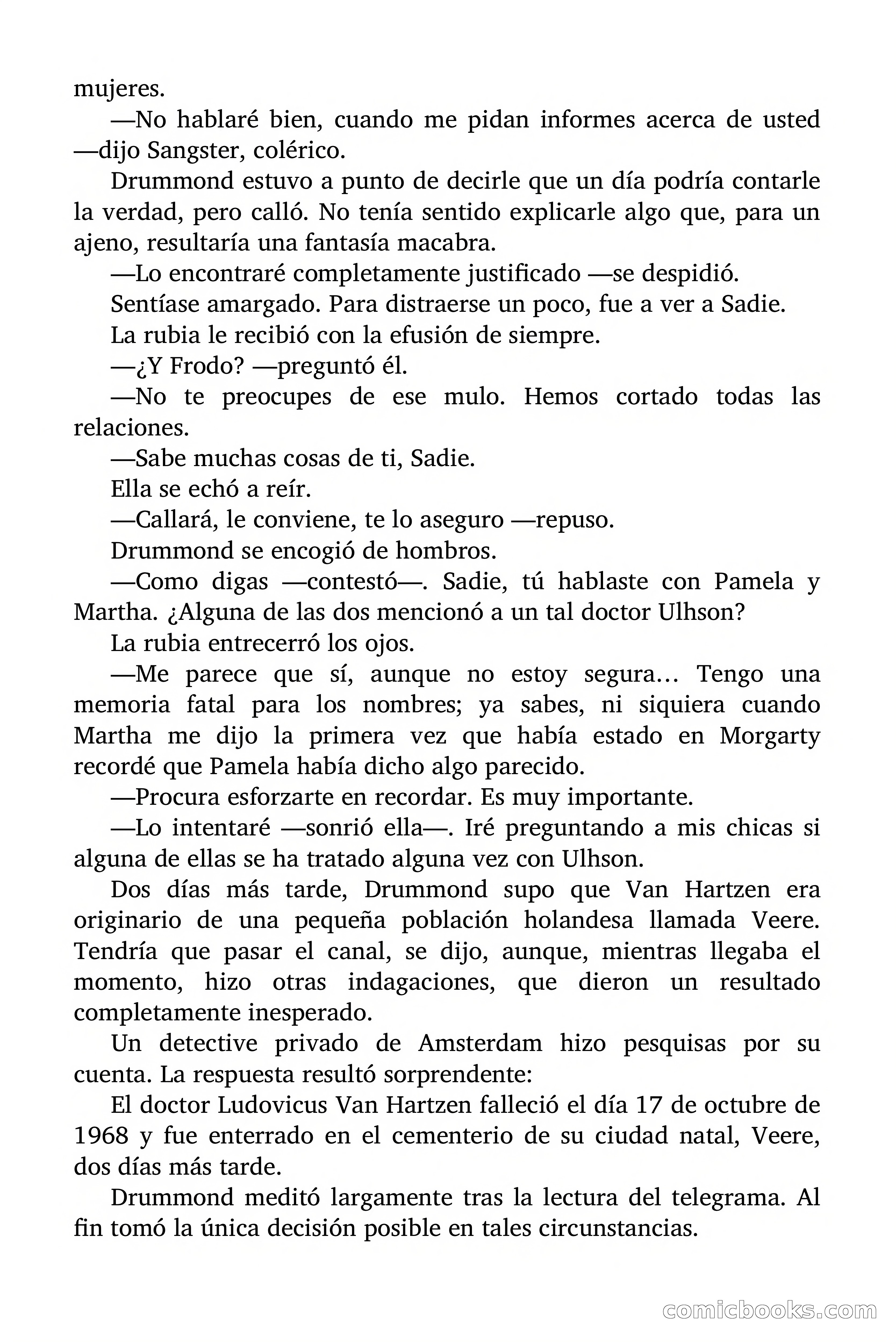 mujeres.

—No hablaré bien, cuando me pidan informes acerca de usted —dijo Sangster, colérico.

Drummond estuvo a punto de decirle que un día podría contarle la verdad, pero calló. No tenía sentido explicarle algo que, para un ajeno, resultaría una fantasía macabra.

—Lo encontraré completamente justificado —se despidió.

Sentíase amargado. Para distraerse un poco, fue a ver a Sadie.

La rubia le recibió con la efusión de siempre.

—¿Y Frodo? —preguntó él.

—No te preocupes de ese mulo. Hemos cortado todas las relaciones.

—Sabe muchas cosas de ti, Sadie.

Ella se echó a reír.

—Callará, le conviene, te lo aseguro —repuso.

Drummond se encogió de hombros.

—Como digas —contestó—. Sadie, tú hablaste con Pamela y Martha. ¿Alguna de las dos mencionó a un tal doctor Ulhson?

La rubia entrecerró los ojos.

—Me parece que sí, aunque no estoy segura… Tengo una memoria fatal para los nombres; ya sabes, ni siquiera cuando Martha me dijo la primera vez que había estado en Morgarty recordé que Pamela había dicho algo parecido.

—Procura esforzarte en recordar. Es muy importante.

—Lo intentaré —sonrió ella—. Iré preguntando a mis chicas si alguna de ellas se ha tratado alguna vez con Ulhson.

Dos días más tarde, Drummond supo que Van Hartzen era originario de una pequeña población holandesa llamada Veere. Tendría que pasar el canal, se dijo, aunque, mientras llegaba el momento, hizo otras indagaciones, que dieron un resultado completamente inesperado.

Un detective privado de Amsterdam hizo pesquisas por su cuenta. La respuesta resultó sorprendente:

El doctor Ludovicus Van Hartzen falleció el día 17 de octubre de 1968 y fue enterrado en el cementerio de su ciudad natal, Veere, dos días más tarde.

Drummond meditó largamente tras la lectura del telegrama. Al fin tomó la única decisión posible en tales circunstancias.

comicbooks.com